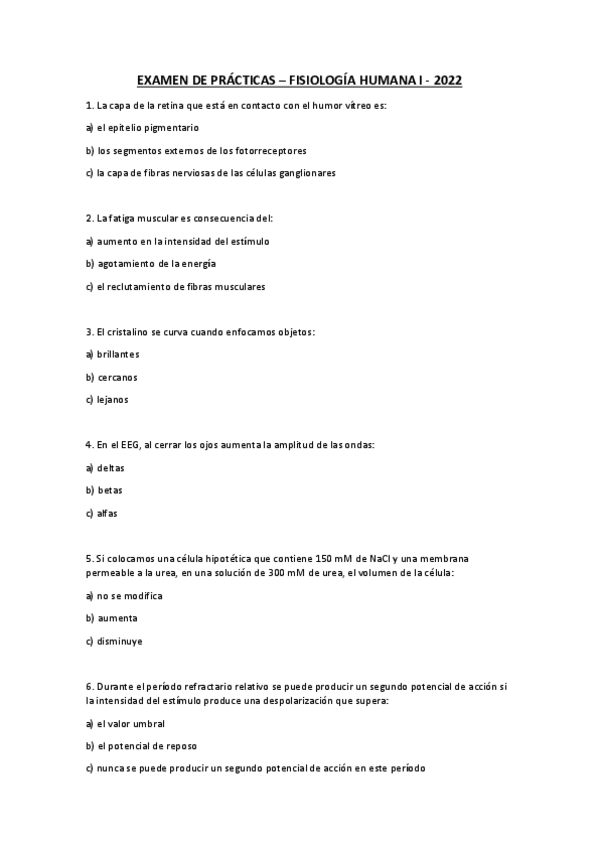 EXAMEN DE PRÁCTICAS – FISIOLOGÍA HUMANA I - 2022

1. La capa de la retina que está en contacto con el humor vítreo es:

a) el epitelio pigmentario

b) los segmentos externos de los fotorreceptores

c) la capa de fibras nerviosas de las células ganglionares

2. La fatiga muscular es consecuencia del:

a) aumento en la intensidad del estímulo

b) agotamiento de la energía

c) el reclutamiento de fibras musculares

3. El cristalino se curva cuando enfocamos objetos:

a) brillantes

b) cercanos

c) lejanos

4. En el EEG, al cerrar los ojos aumenta la amplitud de las ondas:

a) deltas

b) betas

c) alfas

5. Si colocamos una célula hipotética que contiene 150 mM de NaCl y una membrana permeable a la urea, en una solución de 300 mM de urea, el volumen de la célula:

a) no se modifica

b) aumenta

c) disminuye

6. Durante el período refractario relativo se puede producir un segundo potencial de acción si la intensidad del estímulo produce una despolarización que supera:

a) el valor umbral

b) el potencial de reposo

c) nunca se puede producir un segundo potencial de acción en este período